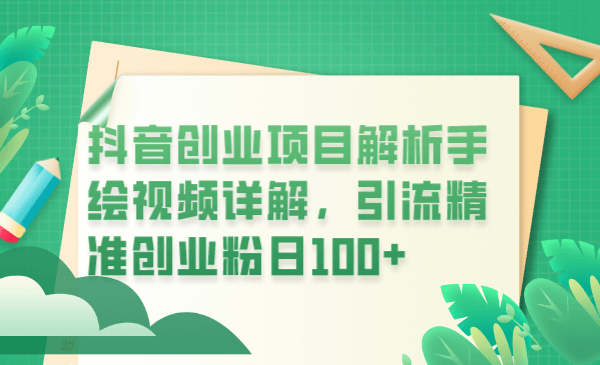 抖音创业项目解析手绘视频详解，引流精准创业粉日100+